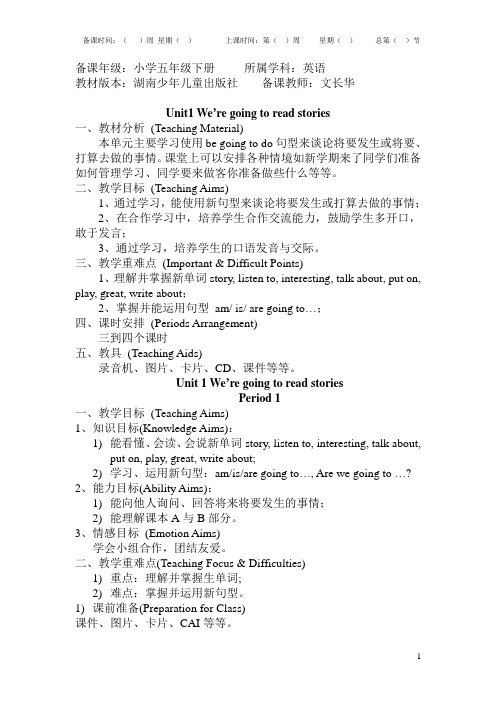 备课时间：（ ）周 星期（ ） 上课时间：第（ ）周 星期（ ） 总第（ ）节

备课年级：小学五年级下册 所属学科：英语
教材版本：湖南少年儿童出版社 备课教师：文长华

Unit1 We're going to read stories

一、教材分析 (Teaching Material)
本单元主要学习使用 be going to do 句型来谈论将要发生或将要、打算去做的事情。课堂上可以安排各种情境如新学期来了同学们准备如何管理学习、同学要来做客你准备做些什么等等。

二、教学目标 (Teaching Aims)
1、通过学习，能使用新句型来谈论将要发生或打算去做的事情；
2、在合作学习中，培养学生合作交流能力，鼓励学生多开口，敢于发言；
3、通过学习，培养学生的口语发音与交际。

三、教学重难点 (Important & Difficult Points)
1、理解并掌握新单词 story, listen to, interesting, talk about, put on, play, great, write about;
2、掌握并能运用句型 am/ is/ are going to…；

四、课时安排 (Periods Arrangement)
三到四个课时

五、教具 (Teaching Aids)
录音机、图片、卡片、CD、课件等等。

Unit 1 We're going to read stories
Period 1

一、教学目标 (Teaching Aims)
1、知识目标(Knowledge Aims):
1) 能看懂、会读、会说新单词 story, listen to, interesting, talk about, put on, play, great, write about;
2) 学习、运用新句型：am/is/are going to…, Are we going to …?
2、能力目标(Ability Aims):
1) 能向他人询问、回答将来将要发生的事情；
2) 能理解课本 A 与 B 部分。
3、情感目标 (Emotion Aims)
学会小组合作，团结友爱。

二、教学重难点(Teaching Focus & Difficulties)
1) 重点：理解并掌握生单词;
2) 难点：掌握并运用新句型。
1) 课前准备(Preparation for Class)
课件、图片、卡片、CAI 等等。

1